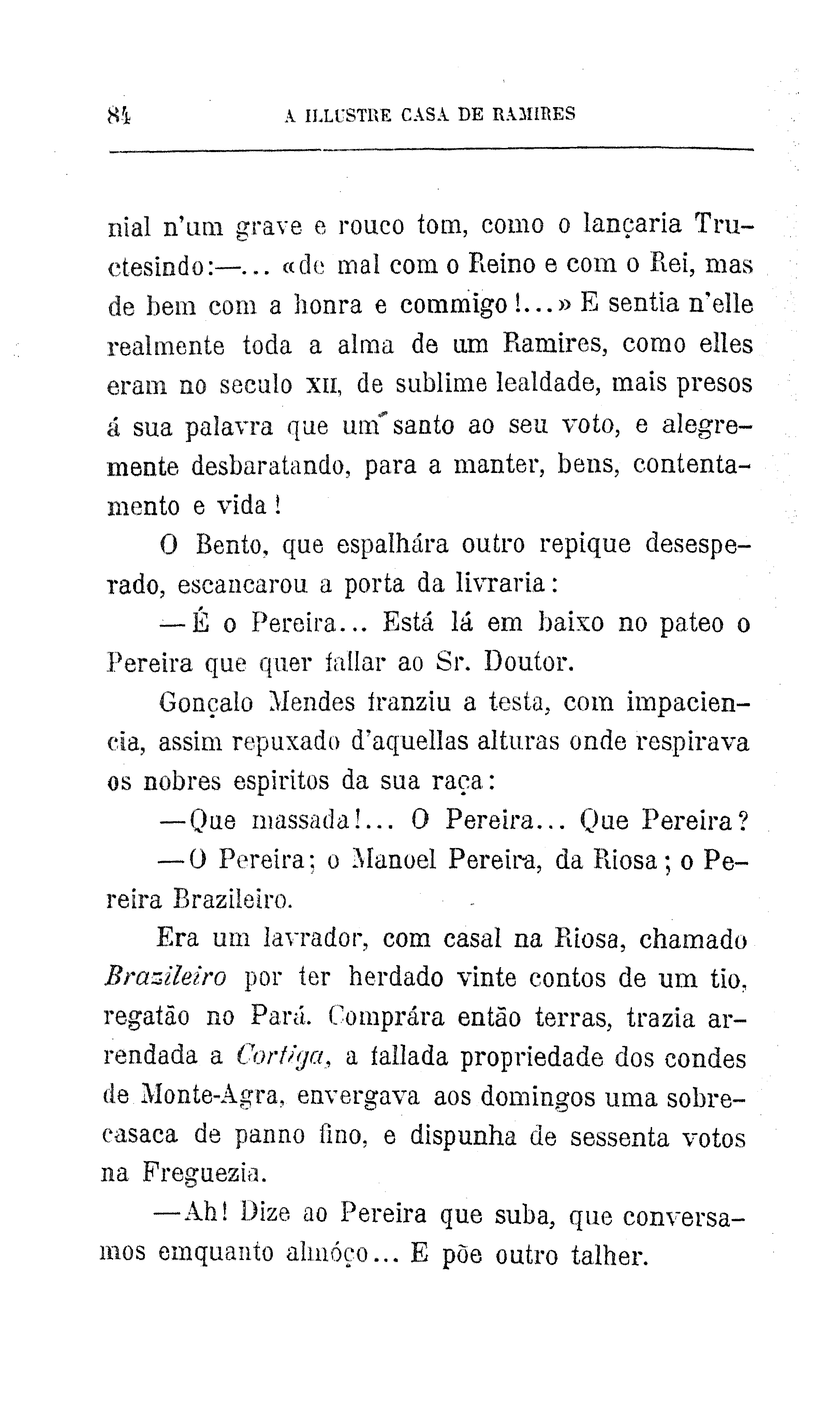 84 A ILLUSTRE CASA DE RAMIRES

nial n'um grave e rouco tom, como o lançaria Tructesindo:—... «de mal com o Reino e com o Rei, mas de bem com a honra e commigo!...» E sentia n'elle realmente toda a alma de um Ramires, como elles eram no seculo XII, de sublime lealdade, mais presos á sua palavra que um santo ao seu voto, e alegremente desbaratando, para a manter, bens, contentamento e vida!

O Bento, que espalhára outro repique desesperado, escancarou a porta da livraria:

—É o Pereira... Está lá em baixo no pateo o Pereira que quer fallar ao Sr. Doutor.

Gonçalo Mendes franziu a testa, com impaciencia, assim repuxado d'aquellas alturas onde respirava os nobres espiritos da sua raça:

—Que massada!... O Pereira... Que Pereira?

—O Pereira; o Manoel Pereira, da Riosa; o Pereira Brazileiro.

Era um lavrador, com casal na Riosa, chamado Brazileiro por ter herdado vinte contos de um tio, regatão no Pará. Comprára então terras, trazia arrendada a Cortiga, a fallada propriedade dos condes de Monte-Agra, envergava aos domingos uma sobrecasaca de panno fino, e dispunha de sessenta votos na Freguezia.

—Ah! Dize ao Pereira que suba, que conversamos emquanto almóço... E põe outro talher.